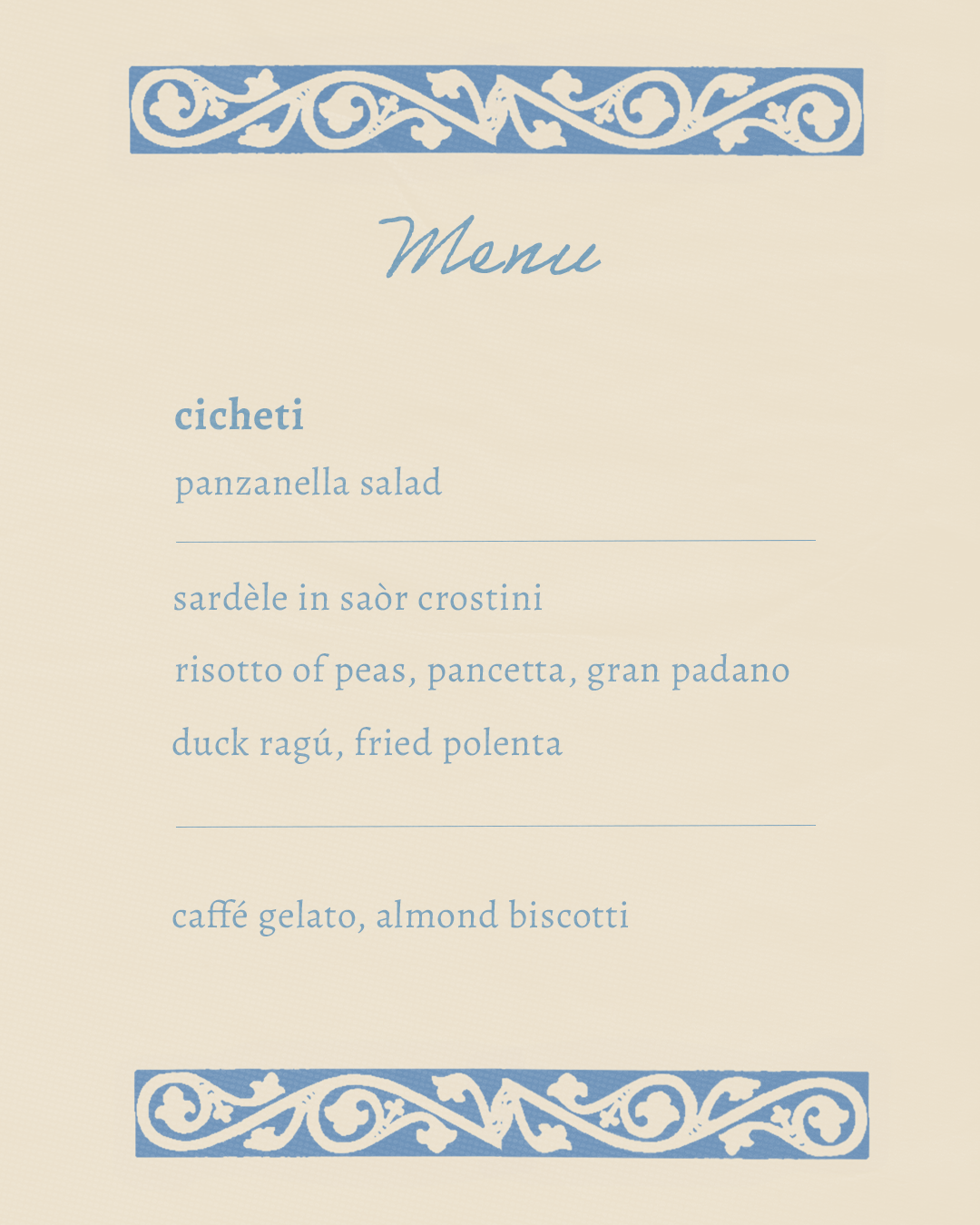 Menu

cicheti

panzanella salad

sardèle in saòr crostini

risotto of peas, pancetta, gran padano

duck ragú, fried polenta

caffé gelato, almond biscotti